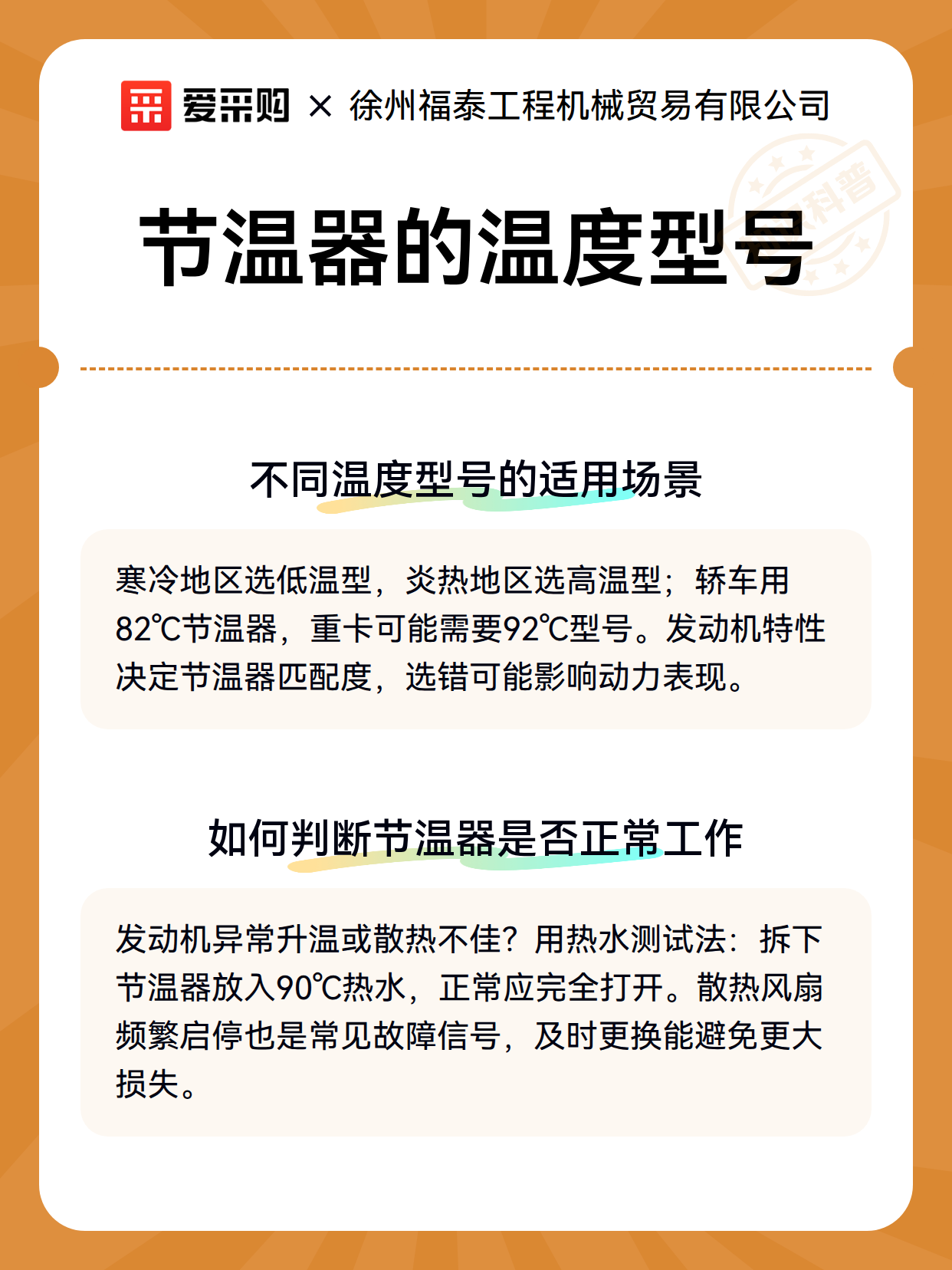 爱采购 × 徐州福泰工程机械贸易有限公司

科普

节温器的温度型号

不同温度型号的适用场景

寒冷地区选低温型，炎热地区选高温型；轿车用82℃节温器，重卡可能需要92℃型号。发动机特性决定节温器匹配度，选错可能影响动力表现。

如何判断节温器是否正常工作

发动机异常升温或散热不佳？用热水测试法：拆下节温器放入90℃热水，正常应完全打开。散热风扇频繁启停也是常见故障信号，及时更换能避免更大损失。